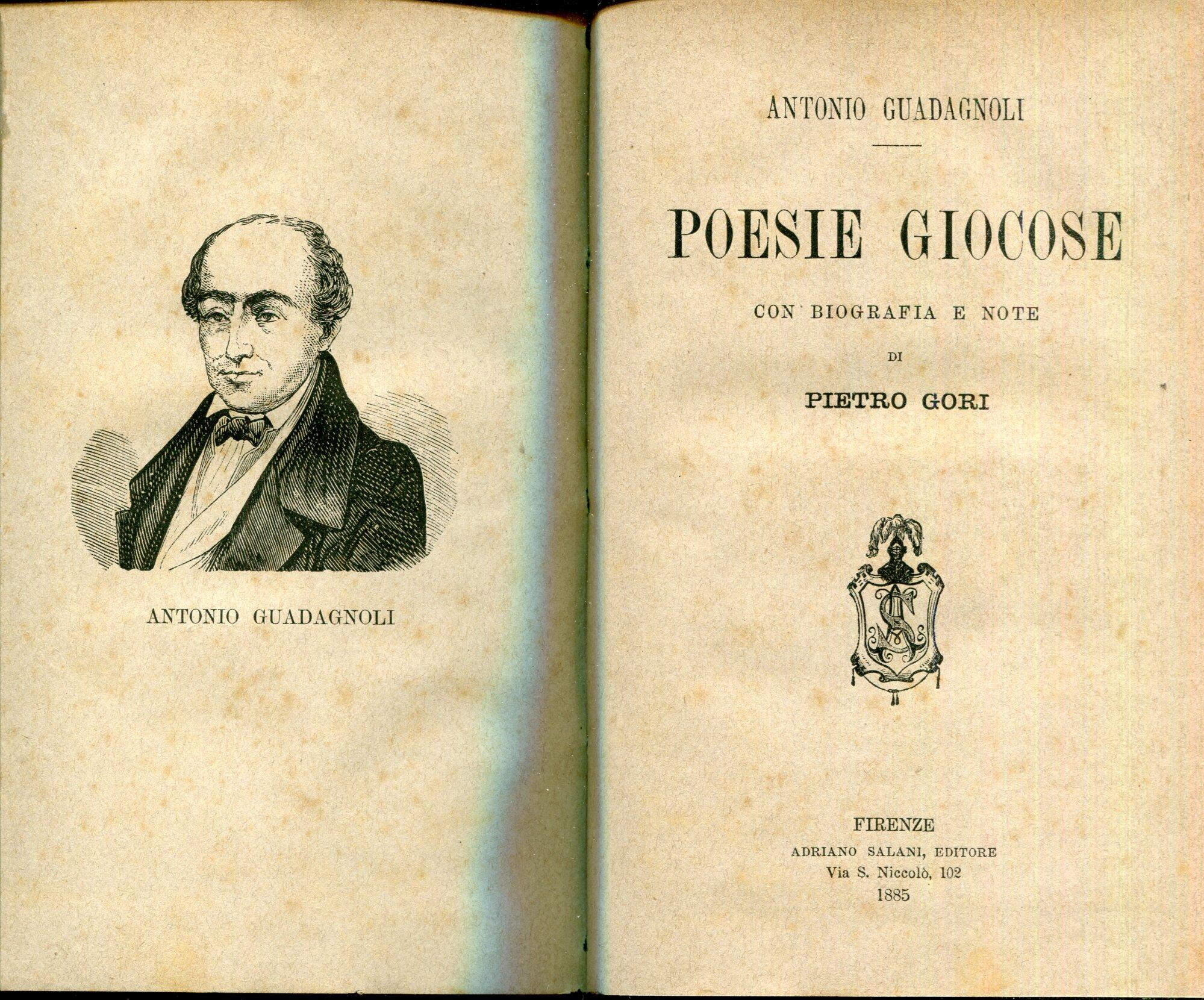 ANTONIO GUADAGNOLI

ANTONIO GUADAGNOLI

POESIE GIOCOSE

CON BIOGRAFIA E NOTE

DI

PIETRO GORI

AS

FIRENZE
ADRIANO SALANI, EDITORE
Via S. Niccolò, 102
1885